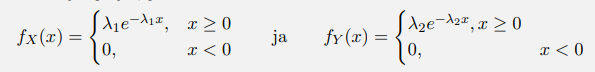 $f_X(x) = \begin{cases} \lambda_1 e^{-\lambda_1 x}, & x \geq 0 \\ 0, & x < 0 \end{cases}$ ja $f_Y(x) = \begin{cases} \lambda_2 e^{-\lambda_2 x}, x \geq 0 \\ 0, & x < 0 \end{cases}$